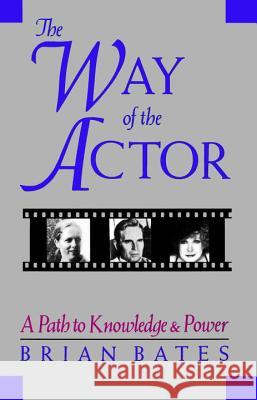 The
WAY
of the
ACTOR

A Path to Knowledge & Power
BRIAN BATES

Kraina Książek